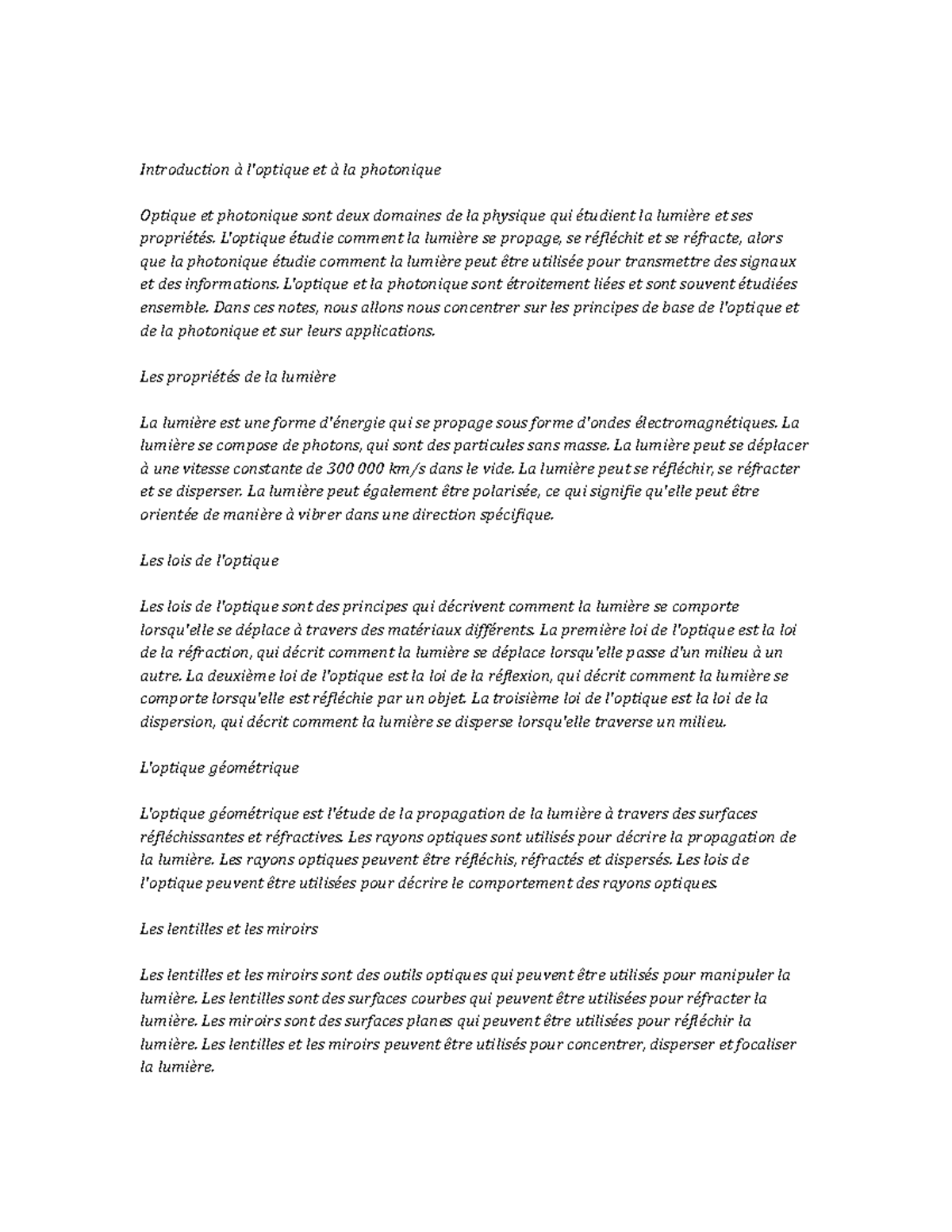 Introduction à l'optique et à la photonique

Optique et photonique sont deux domaines de la physique qui étudient la lumière et ses propriétés. L'optique étudie comment la lumière se propage, se réfléchit et se réfracte, alors que la photonique étudie comment la lumière peut être utilisée pour transmettre des signaux et des informations. L'optique et la photonique sont étroitement liées et sont souvent étudiées ensemble. Dans ces notes, nous allons nous concentrer sur les principes de base de l'optique et de la photonique et sur leurs applications.

Les propriétés de la lumière

La lumière est une forme d'énergie qui se propage sous forme d'ondes électromagnétiques. La lumière se compose de photons, qui sont des particules sans masse. La lumière peut se déplacer à une vitesse constante de 300 000 km/s dans le vide. La lumière peut se réfléchir, se réfracter et se disperser. La lumière peut également être polarisée, ce qui signifie qu'elle peut être orientée de manière à vibrer dans une direction spécifique.

Les lois de l'optique

Les lois de l'optique sont des principes qui décrivent comment la lumière se comporte lorsqu'elle se déplace à travers des matériaux différents. La première loi de l'optique est la loi de la réfraction, qui décrit comment la lumière se déplace lorsqu'elle passe d'un milieu à un autre. La deuxième loi de l'optique est la loi de la réflexion, qui décrit comment la lumière se comporte lorsqu'elle est réfléchie par un objet. La troisième loi de l'optique est la loi de la dispersion, qui décrit comment la lumière se disperse lorsqu'elle traverse un milieu.

L'optique géométrique

L'optique géométrique est l'étude de la propagation de la lumière à travers des surfaces réfléchissantes et réfractives. Les rayons optiques sont utilisés pour décrire la propagation de la lumière. Les rayons optiques peuvent être réfléchis, réfractés et dispersés. Les lois de l'optique peuvent être utilisées pour décrire le comportement des rayons optiques.

Les lentilles et les miroirs

Les lentilles et les miroirs sont des outils optiques qui peuvent être utilisés pour manipuler la lumière. Les lentilles sont des surfaces courbes qui peuvent être utilisées pour réfracter la lumière. Les miroirs sont des surfaces planes qui peuvent être utilisées pour réfléchir la lumière. Les lentilles et les miroirs peuvent être utilisés pour concentrer, disperser et focaliser la lumière.